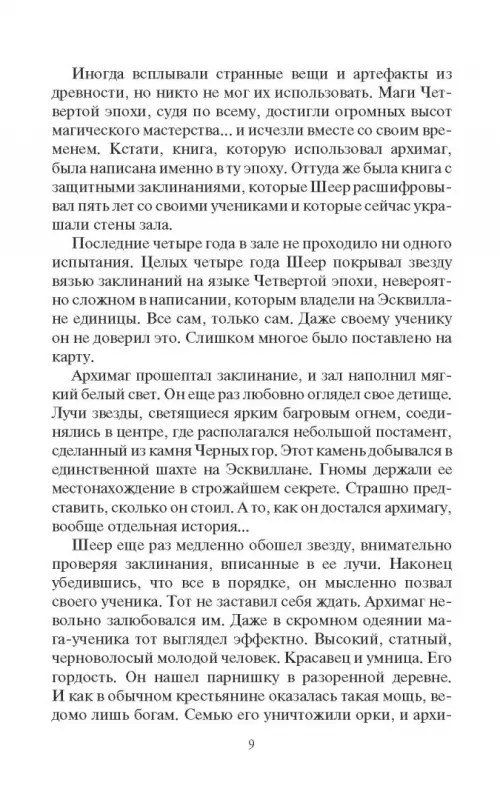 Иногда всплывали странные вещи и артефакты из древности, но никто не мог их использовать. Маги Четвертой эпохи, судя по всему, достигли огромных высот магического мастерства... и исчезли вместе со своим временем. Кстати, книга, которую использовал архимаг, была написана именно в ту эпоху. Оттуда же была книга с защитными заклинаниями, которые Шеер расшифровывал пять лет со своими учениками и которые сейчас украшали стены зала.

Последние четыре года в зале не проходило ни одного испытания. Целых четыре года Шеер покрывал звезду вязью заклинаний на языке Четвертой эпохи, невероятно сложном в написании, которым владели на Эсквиллане единицы. Все сам, только сам. Даже своему ученику он не доверил это. Слишком многое было поставлено на карту.

Архимаг прошептал заклинание, и зал наполнил мягкий белый свет. Он еще раз любовно оглядел свое детище. Лучи звезды, светящиеся ярким багровым огнем, соединялись в центре, где располагался небольшой постамент, сделанный из камня Черных гор. Этот камень добывался в единственной шахте на Эсквиллане. Гномы держали ее местонахождение в строжайшем секрете. Страшно представить, сколько он стоил. А то, как он достался архимагу, вообще отдельная история...

Шеер еще раз медленно обошел звезду, внимательно проверяя заклинания, вписанные в ее лучи. Наконец убедившись, что все в порядке, он мысленно позвал своего ученика. Тот не заставил себя ждать. Архимаг невольно залюбовался им. Даже в скромном одеянии мага-ученика тот выглядел эффектно. Высокий, статный, черноволосый молодой человек. Красавец и умница. Его гордость. Он нашел парнишку в разоренной деревне. И как в обычном крестьянине оказалась такая мощь, ведомо лишь богам. Семью его уничтожили орки, и архи-

9